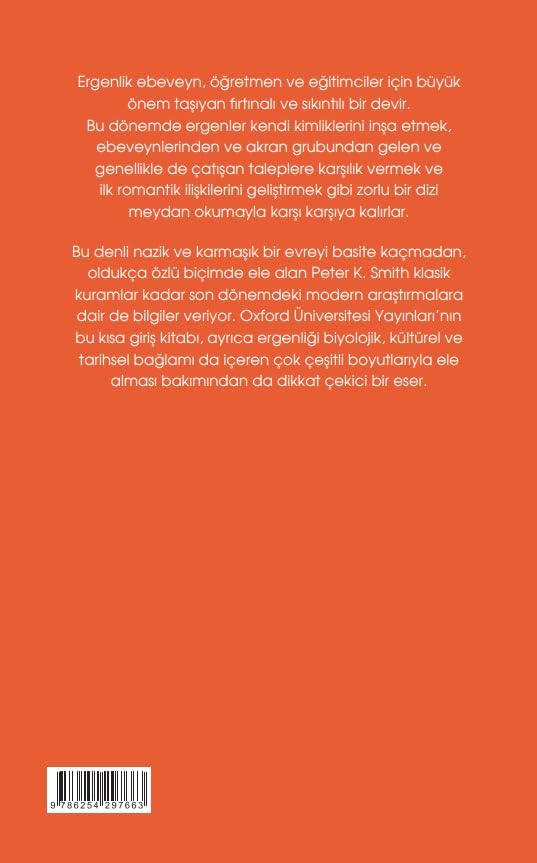 Ergenlik ebeveyn, öğretmen ve eğitimciler için büyük önem taşıyan fırtınalı ve sıkıntılı bir devir. Bu dönemde ergenler kendi kimliklerini inşa etmek, ebeveynlerinden ve akran grubundan gelen ve genellikle de çatışan taleplere karşılık vermek ve ilk romantik ilişkilerini geliştirmek gibi zorlu bir dizi meydan okumayla karşı karşıya kalırlar.

Bu denli nazik ve karmaşık bir evreyi basite kaçmadan, oldukça özlü biçimde ele alan Peter K. Smith klasik kuramlar kadar son dönemdeki modern araştırmalara dair de bilgiler veriyor. Oxford Üniversitesi Yayınları'nın bu kısa giriş kitabı, ayrıca ergenliği biyolojik, kültürel ve tarihsel bağlamı da içeren çok çeşitli boyutlarıyla ele alması bakımından da dikkat çekici bir eser.

9 786254 297663